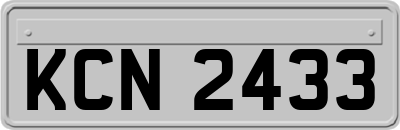 KCN 2433